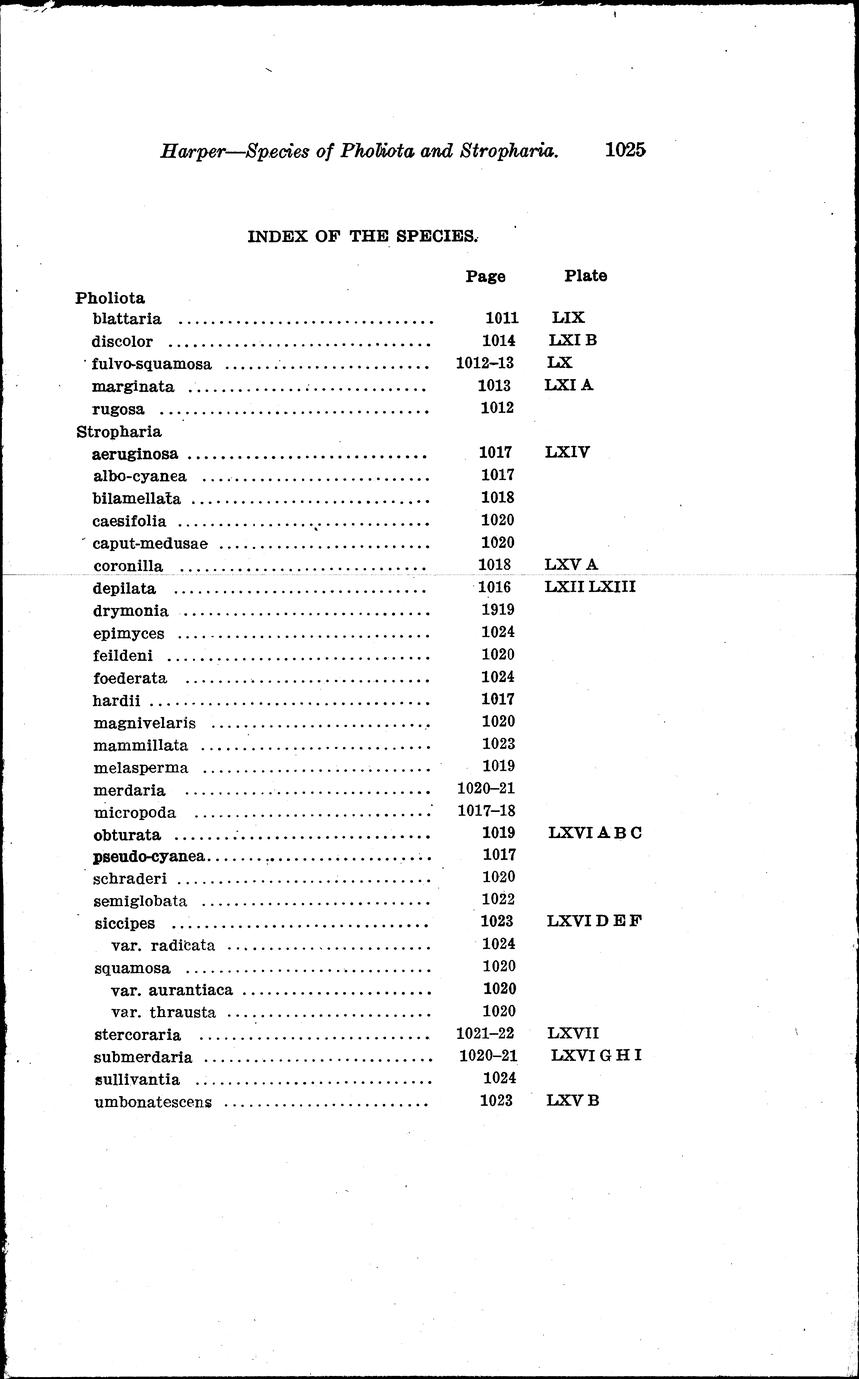 Harper—Species of Pholiota and Stropharia. 1025

INDEX OF THE SPECIES.

| | Page | Plate |
|---|---|---|
| Pholiota | | |
| blattaria | 1011 | LIX |
| discolor | 1014 | LXI B |
| fulvo-squamosa | 1012–13 | LX |
| marginata | 1013 | LXI A |
| rugosa | 1012 | |
| Stropharia | | |
| aeruginosa | 1017 | LXIV |
| albo-cyanea | 1017 | |
| bilamellata | 1018 | |
| caesifolia | 1020 | |
| caput-medusae | 1020 | |
| coronilla | 1018 | LXV A |
| depilata | 1016 | LXII LXIII |
| drymonia | 1919 | |
| epimyces | 1024 | |
| feildeni | 1020 | |
| foederata | 1024 | |
| hardii | 1017 | |
| magnivelaris | 1020 | |
| mammillata | 1023 | |
| melasperma | 1019 | |
| merdaria | 1020–21 | |
| micropoda | 1017–18 | |
| obturata | 1019 | LXVI A B C |
| pseudo-cyanea | 1017 | |
| schraderi | 1020 | |
| semiglobata | 1022 | |
| siccipes | 1023 | LXVI D E F |
| var. radicata | 1024 | |
| squamosa | 1020 | |
| var. aurantiaca | 1020 | |
| var. thrausta | 1020 | |
| stercoraria | 1021–22 | LXVII |
| submerdaria | 1020–21 | LXVI G H I |
| sullivantia | 1024 | |
| umbonatescens | 1023 | LXV B |